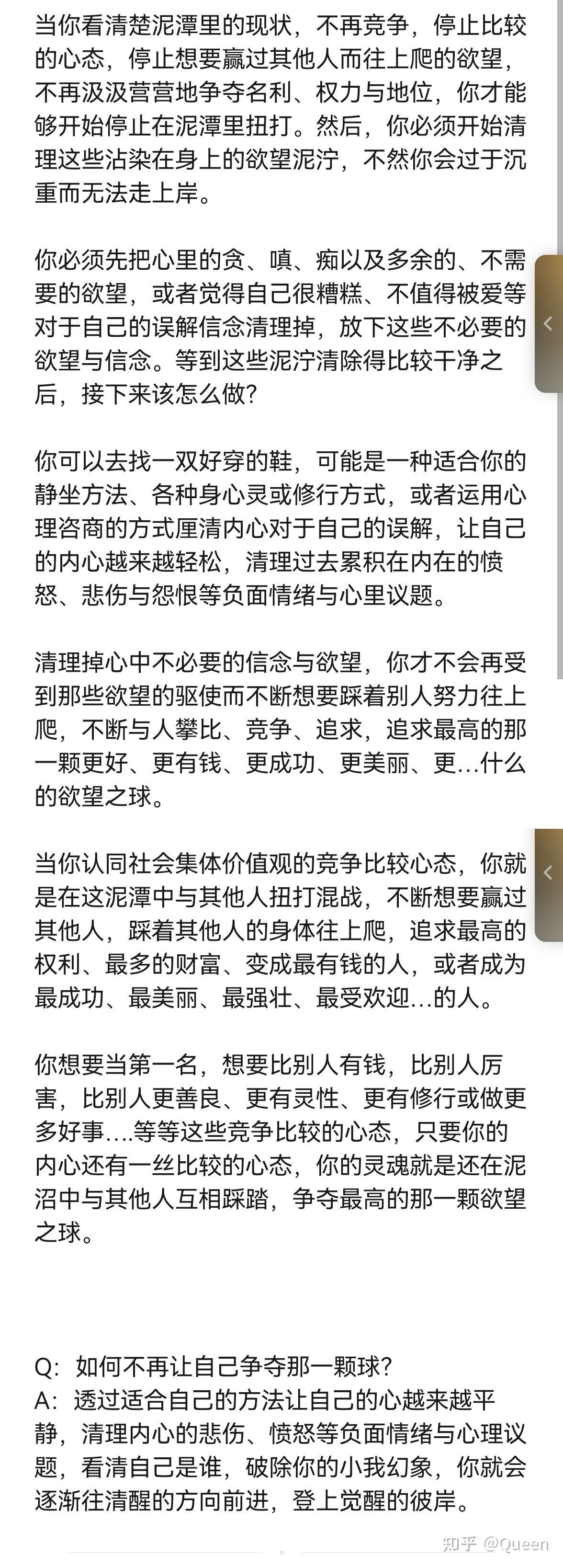 当你看清楚泥潭里的现状，不再竞争，停止比较的心态，停止想要赢过其他人而往上爬的欲望，不再汲汲营营地争夺名利、权力与地位，你才能够开始停止在泥潭里扭打。然后，你必须开始清理这些沾染在身上的欲望泥泞，不然你会过于沉重而无法走上岸。

你必须先把心里的贪、嗔、痴以及多余的、不需要的欲望，或者觉得自己很糟糕、不值得被爱等对于自己的误解信念清理掉，放下这些不必要的欲望与信念。等到这些泥泞清除得比较干净之后，接下来该怎么做?

你可以去找一双好穿的鞋，可能是一种适合你的静坐方法、各种身心灵或修行方式，或者运用心理咨商的方式厘清内心对于自己的误解，让自己的内心越来越轻松，清理过去累积在内在的愤怒、悲伤与怨恨等负面情绪与心里议题。

清理掉心中不必要的信念与欲望，你才不会再受到那些欲望的驱使而不断想要踩着别人努力往上爬，不断与人攀比、竞争、追求，追求最高的那一颗更好、更有钱、更成功、更美丽、更...什么的欲望之球。

当你认同社会集体价值观的竞争比较心态，你就是在这泥潭中与其他人扭打混战，不断想要赢过其他人，踩着其他人的身体往上爬，追求最高的权利、最多的财富、变成最有钱的人，或者成为最成功、最美丽、最强壮、最受欢迎...的人。

你想要当第一名，想要比别人有钱，比别人厉害，比别人更善良、更有灵性、更有修行或做更多好事....等等这些竞争比较的心态，只要你的内心还有一丝比较的心态，你的灵魂就是还在泥沼中与其他人互相踩踏，争夺最高的那一颗欲望之球。

Q：如何不再让自己争夺那一颗球?
A：透过适合自己的方法让自己的心越来越平静，清理内心的悲伤、愤怒等负面情绪与心理议题，看清自己是谁，破除你的小我幻象，你就会逐渐往清醒的方向前进，登上觉醒的彼岸。

知乎 @Queen